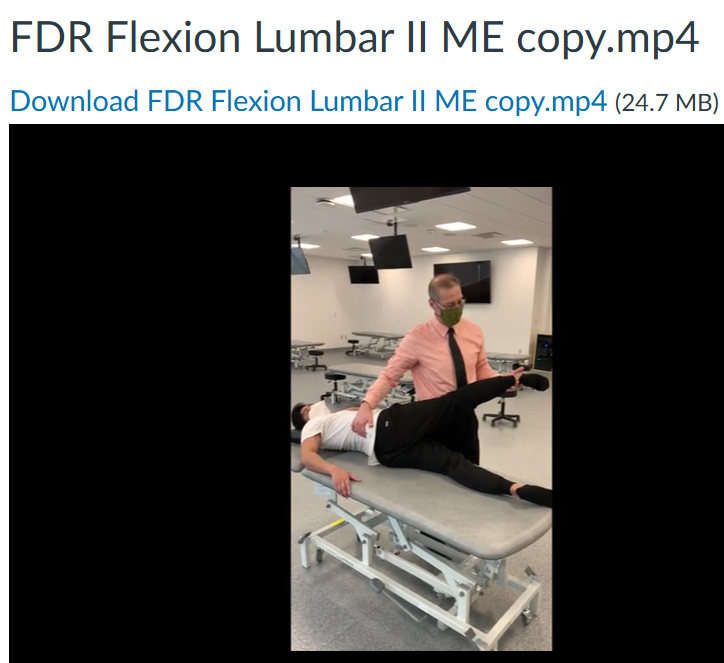 FDR Flexion Lumbar II ME copy.mp4

Download FDR Flexion Lumbar II ME copy.mp4 (24.7 MB)